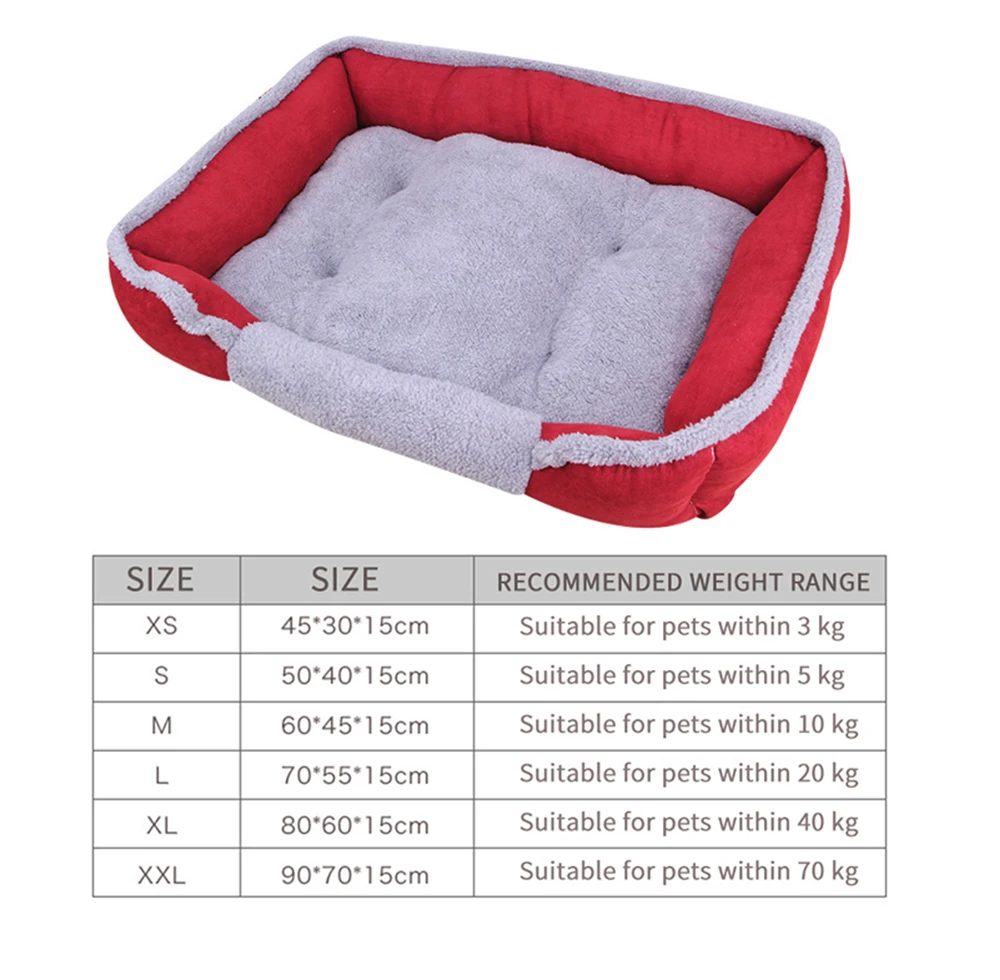 | SIZE | SIZE | RECOMMENDED WEIGHT RANGE |
|---|---|---|
| XS | 45*30*15cm | Suitable for pets within 3 kg |
| S | 50*40*15cm | Suitable for pets within 5 kg |
| M | 60*45*15cm | Suitable for pets within 10 kg |
| L | 70*55*15cm | Suitable for pets within 20 kg |
| XL | 80*60*15cm | Suitable for pets within 40 kg |
| XXL | 90*70*15cm | Suitable for pets within 70 kg |